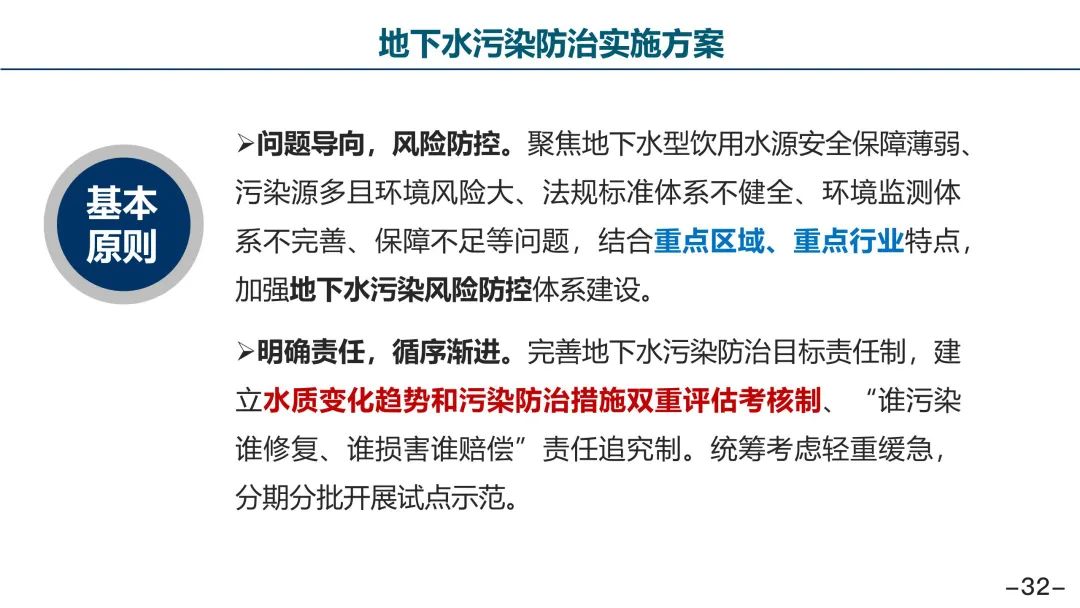 地下水污染防治实施方案

基本原则

➢问题导向，风险防控。聚焦地下水型饮用水源安全保障薄弱、污染源多且环境风险大、法规标准体系不健全、环境监测体系不完善、保障不足等问题，结合重点区域、重点行业特点，加强地下水污染风险防控体系建设。

➢明确责任，循序渐进。完善地下水污染防治目标责任制，建立水质变化趋势和污染防治措施双重评估考核制、“谁污染谁修复、谁损害谁赔偿”责任追究制。统筹考虑轻重缓急，分期分批开展试点示范。

-32-